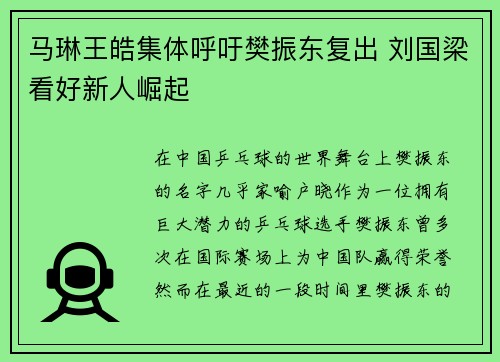 马琳王皓集体呼吁樊振东复出 刘国梁看好新人崛起

在中国乒乓球的世界舞台上樊振东的名字几乎家喻户晓作为一位拥有巨大潜力的乒乓球选手樊振东曾多次在国际赛场上为中国队赢得荣誉然而在最近的一段时间里樊振东的